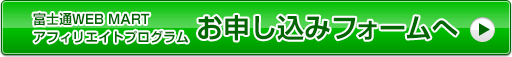 富士通WEB MART
アフィリエイトプログラム

お申し込みフォームへ